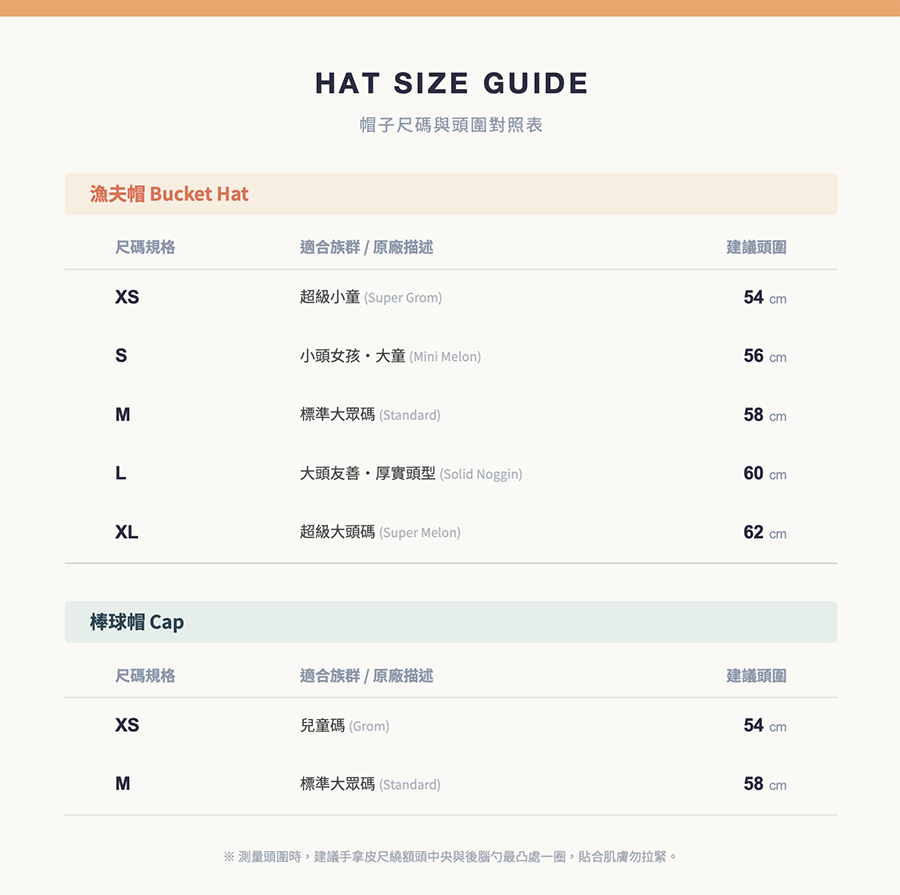 HAT SIZE GUIDE

帽子尺碼與頭圍對照表

漁夫帽 Bucket Hat

| 尺碼規格 | 適合族群 / 原廠描述 | 建議頭圍 |
|---|---|---|
| XS | 超級小童 (Super Grom) | 54 cm |
| S | 小頭女孩・大童 (Mini Melon) | 56 cm |
| M | 標準大眾碼 (Standard) | 58 cm |
| L | 大頭友善・厚實頭型 (Solid Noggin) | 60 cm |
| XL | 超級大頭碼 (Super Melon) | 62 cm |

棒球帽 Cap

| 尺碼規格 | 適合族群 / 原廠描述 | 建議頭圍 |
|---|---|---|
| XS | 兒童碼 (Grom) | 54 cm |
| M | 標準大眾碼 (Standard) | 58 cm |

※ 測量頭圍時，建議手拿皮尺繞額頭中央與後腦勺最凸處一圈，貼合肌膚勿拉緊。